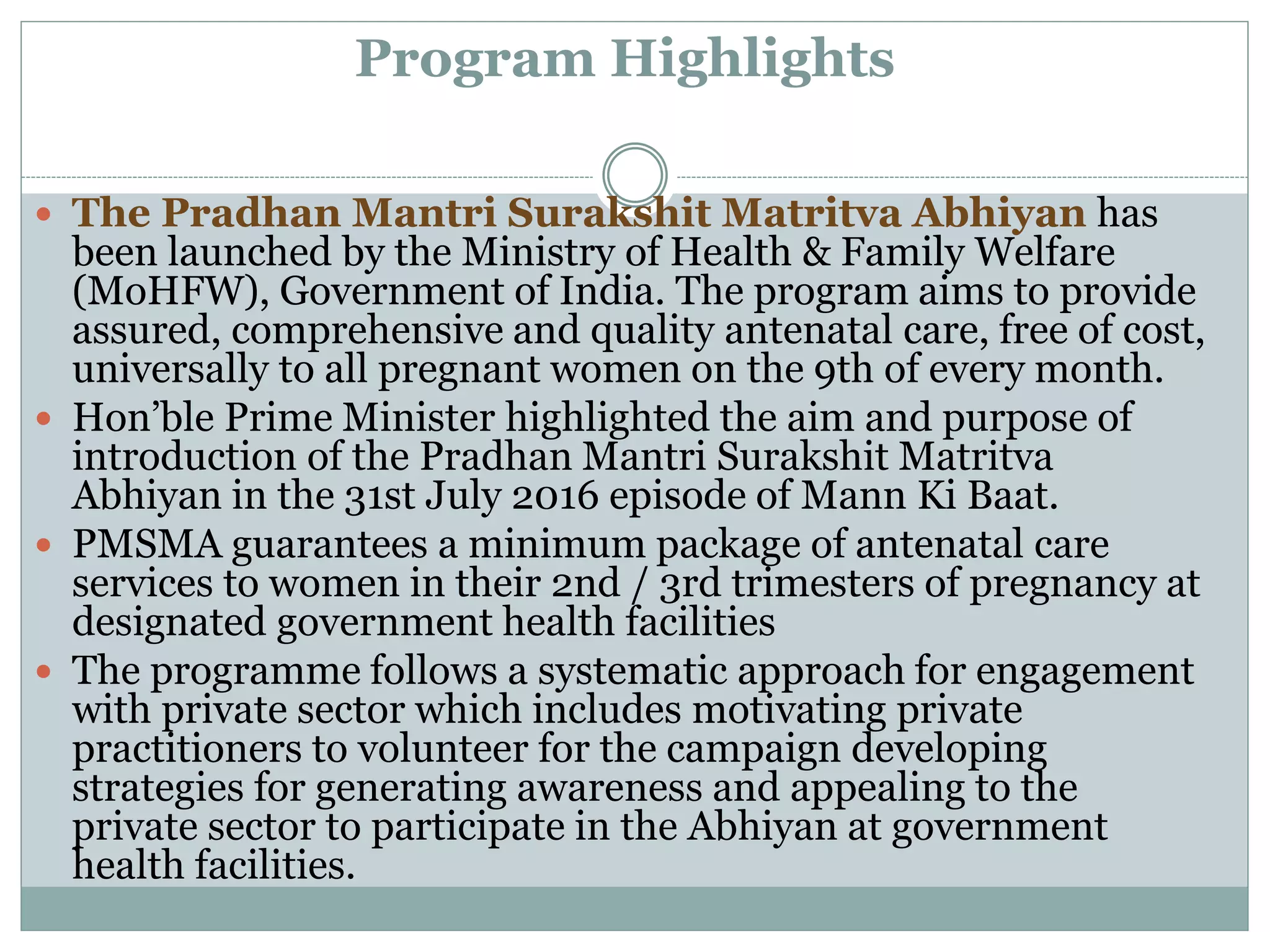 Program Highlights

- The Pradhan Mantri Surakshit Matritva Abhiyan has been launched by the Ministry of Health & Family Welfare (MoHFW), Government of India. The program aims to provide assured, comprehensive and quality antenatal care, free of cost, universally to all pregnant women on the 9th of every month.
- Hon’ble Prime Minister highlighted the aim and purpose of introduction of the Pradhan Mantri Surakshit Matritva Abhiyan in the 31st July 2016 episode of Mann Ki Baat.
- PMSMA guarantees a minimum package of antenatal care services to women in their 2nd / 3rd trimesters of pregnancy at designated government health facilities
- The programme follows a systematic approach for engagement with private sector which includes motivating private practitioners to volunteer for the campaign developing strategies for generating awareness and appealing to the private sector to participate in the Abhiyan at government health facilities.